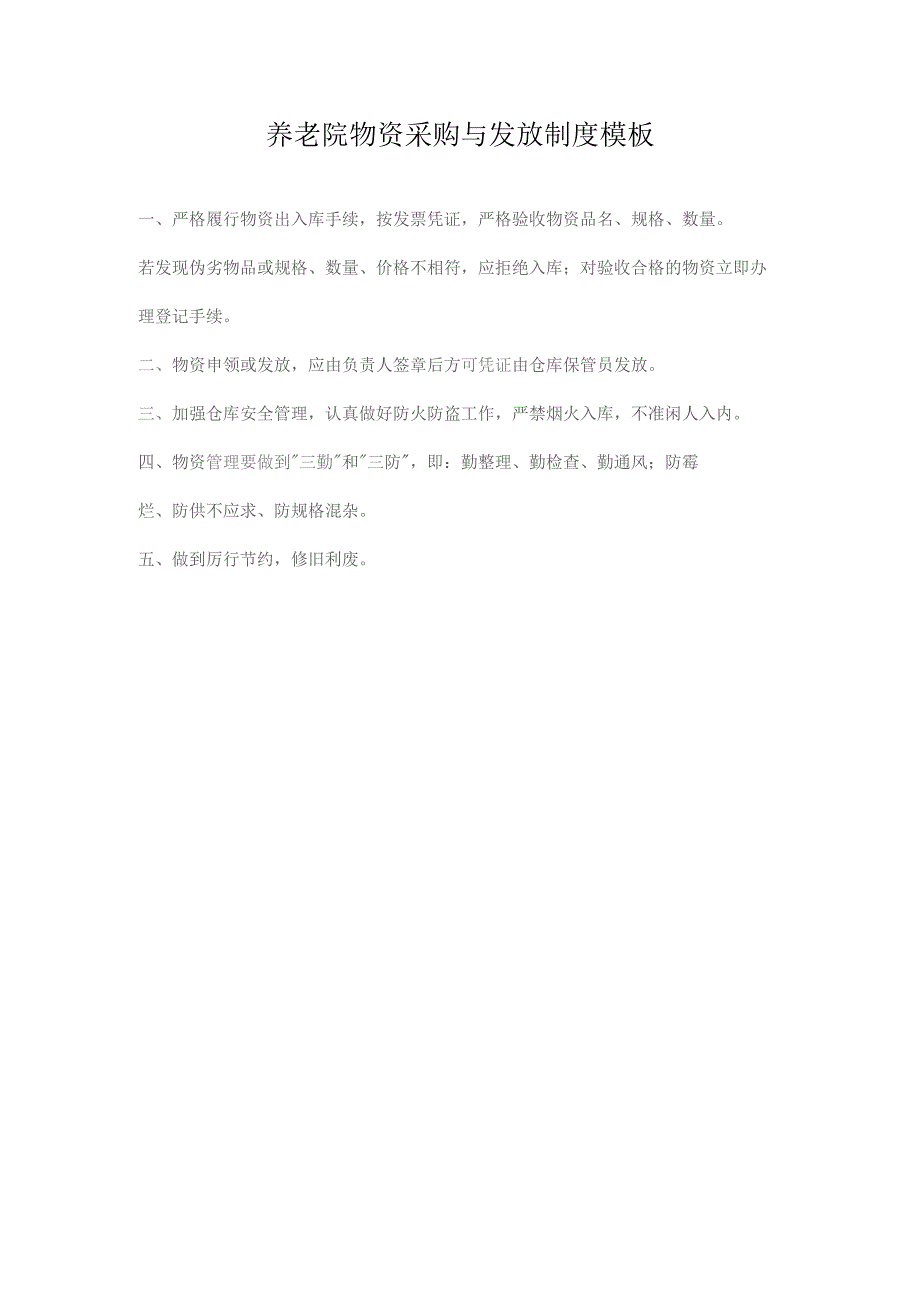 养老院物资采购与发放制度模板

一、严格履行物资出入库手续，按发票凭证，严格验收物资品名、规格、数量。若发现伪劣物品或规格、数量、价格不相符，应拒绝入库；对验收合格的物资立即办理登记手续。

二、物资申领或发放，应由负责人签章后方可凭证由仓库保管员发放。

三、加强仓库安全管理，认真做好防火防盗工作，严禁烟火入库，不准闲人入内。

四、物资管理要做到"三勤"和"三防"，即：勤整理、勤检查、勤通风；防霉烂、防供不应求、防规格混杂。

五、做到厉行节约，修旧利废。